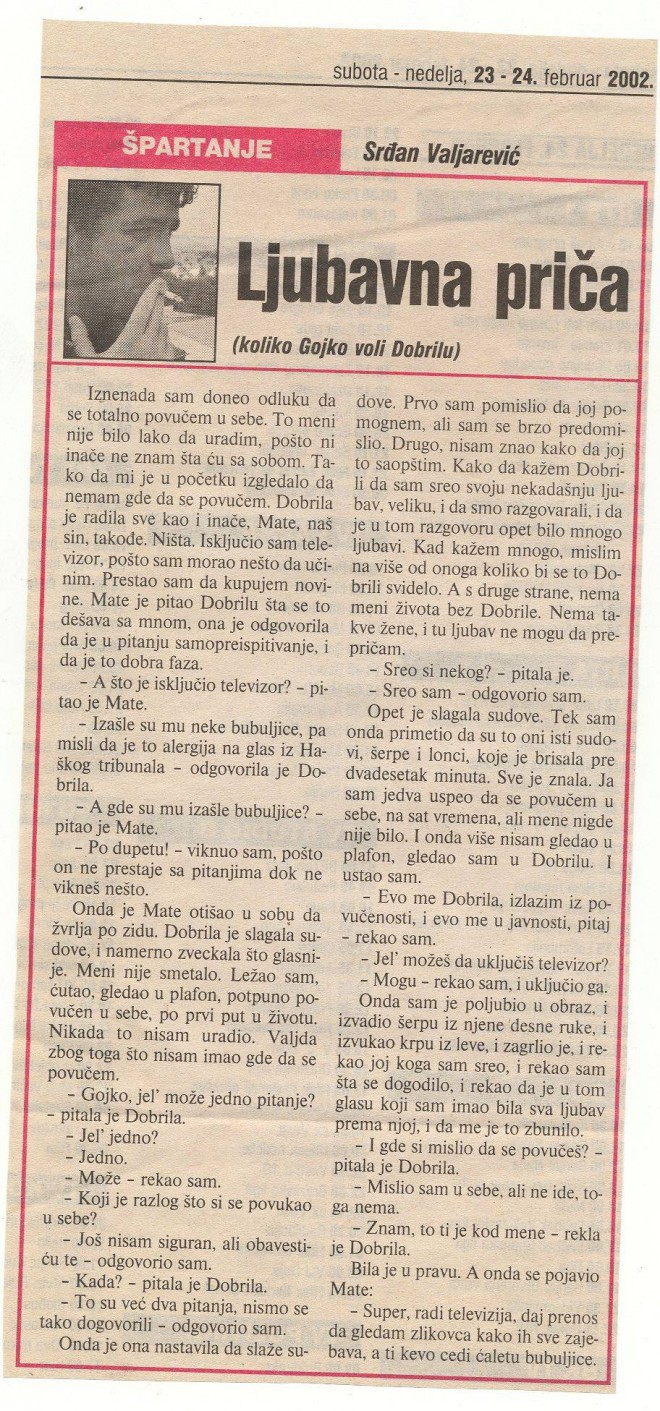 subota - nedelja, 23 - 24. februar 2002.

ŠPARTANJE

Srđan Valjarević

Ljubavna priča

(koliko Gojko voli Dobrilu)

Iznenada sam doneo odluku da se totalno povučem u sebe. To meni nije bilo lako da uradim, pošto ni inače ne znam šta ću sa sobom. Tako da mi je u početku izgledalo da nemam gde da se povučem. Dobrila je radila sve kao i inače, Mate, naš sin, takođe. Ništa. Isključio sam televizor, pošto sam morao nešto da učinim. Prestao sam da kupujem novine. Mate je pitao Dobrilu šta se to dešava sa mnom, ona je odgovorila da je u pitanju samopreispitivanje, i da je to dobra faza.

– A što je isključio televizor? – pitao je Mate.

– Izašle su mu neke bubuljice, pa misli da je to alergija na glas iz Haškog tribunala – odgovorila je Dobrila.

– A gde su mu izašle bubuljice? – pitao je Mate.

– Po dupetu! – viknuo sam, pošto on ne prestaje sa pitanjima dok ne vikneš nešto.

Onda je Mate otišao u sobu da žvrlja po zidu. Dobrila je slagala sudove, i namerno zveckala što glasnije. Meni nije smetalo. Ležao sam, ćutao, gledao u plafon, potpuno povučen u sebe, po prvi put u životu. Nikada to nisam uradio. Valjda zbog toga što nisam imao gde da se povučem.

– Gojko, jel' može jedno pitanje? – pitala je Dobrila.

– Jel' jedno?

– Jedno.

– Može – rekao sam.

– Koji je razlog što si se povukao u sebe?

– Još nisam siguran, ali obavestiću te – odgovorio sam.

– Kada? – pitala je Dobrila.

– To su već dva pitanja, nismo se tako dogovorili – odgovorio sam.

Onda je ona nastavila da slaže sudove. Prvo sam pomislio da joj pomognem, ali sam se brzo predomislio. Drugo, nisam znao kako da joj to saopštim. Kako da kažem Dobrili da sam sreo svoju nekadašnju ljubav, veliku, i da smo razgovarali, i da je u tom razgovoru opet bilo mnogo ljubavi. Kad kažem mnogo, mislim na više od onoga koliko bi se to Dobrili svidelo. A s druge strane, nema meni života bez Dobrile. Nema takve žene, i tu ljubav ne mogu da prepričam.

– Sreo si nekog? – pitala je.

– Sreo sam – odgovorio sam.

Opet je slagala sudove. Tek sam onda primetio da su to oni isti sudovi, šerpe i lonci, koje je brisala pre dvadesetak minuta. Sve je znala. Ja sam jedva uspeo da se povučem u sebe, na sat vremena, ali mene nigde nije bilo. I onda više nisam gledao u plafon, gledao sam u Dobrilu. I ustao sam.

– Evo me Dobrila, izlazim iz povučenosti, i evo me u javnosti, pitaj – rekao sam.

– Jel' možeš da uključiš televizor?

– Mogu – rekao sam, i uključio ga.

Onda sam je poljubio u obraz, i izvadio šerpu iz njene desne ruke, i izvukao krpu iz leve, i zagrlio je, i rekao joj koga sam sreo, i rekao sam šta se dogodilo, i rekao da je u tom glasu koji sam imao bila sva ljubav prema njoj, i da me je to zbunilo.

– I gde si mislio da se povučeš? – pitala je Dobrila.

– Mislio sam u sebe, ali ne ide, toga nema.

– Znam, to ti je kod mene – rekla je Dobrila.

Bila je u pravu. A onda se pojavio Mate:

– Super, radi televizija, daj prenos da gledam zlikovca kako ih sve zajebava, a ti kevo cedi ćaletu bubuljice.